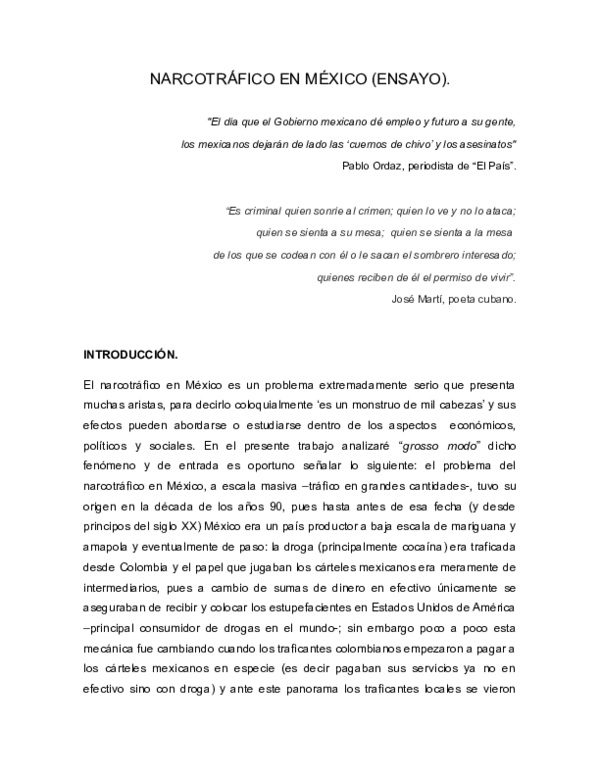 NARCOTRÁFICO EN MÉXICO (ENSAYO).

"El día que el Gobierno mexicano dé empleo y futuro a su gente,
los mexicanos dejarán de lado las 'cuernos de chivo' y los asesinatos"
Pablo Ordaz, periodista de "El País".

"Es criminal quien sonríe al crimen; quien lo ve y no lo ataca;
quien se sienta a su mesa; quien se sienta a la mesa
de los que se codean con él o le sacan el sombrero interesado;
quienes reciben de él el permiso de vivir".
José Martí, poeta cubano.

INTRODUCCIÓN.

El narcotráfico en México es un problema extremadamente serio que presenta muchas aristas, para decirlo coloquialmente 'es un monstruo de mil cabezas' y sus efectos pueden abordarse o estudiarse dentro de los aspectos económicos, políticos y sociales. En el presente trabajo analizaré "grosso modo" dicho fenómeno y de entrada es oportuno señalar lo siguiente: el problema del narcotráfico en México, a escala masiva –tráfico en grandes cantidades-, tuvo su origen en la década de los años 90, pues hasta antes de esa fecha (y desde principos del siglo XX) México era un país productor a baja escala de mariguana y amapola y eventualmente de paso: la droga (principalmente cocaína) era traficada desde Colombia y el papel que jugaban los cárteles mexicanos era meramente de intermediarios, pues a cambio de sumas de dinero en efectivo únicamente se aseguraban de recibir y colocar los estupefacientes en Estados Unidos de América –principal consumidor de drogas en el mundo-; sin embargo poco a poco esta mecánica fue cambiando cuando los traficantes colombianos empezaron a pagar a los cárteles mexicanos en especie (es decir pagaban sus servicios ya no en efectivo sino con droga) y ante este panorama los traficantes locales se vieron